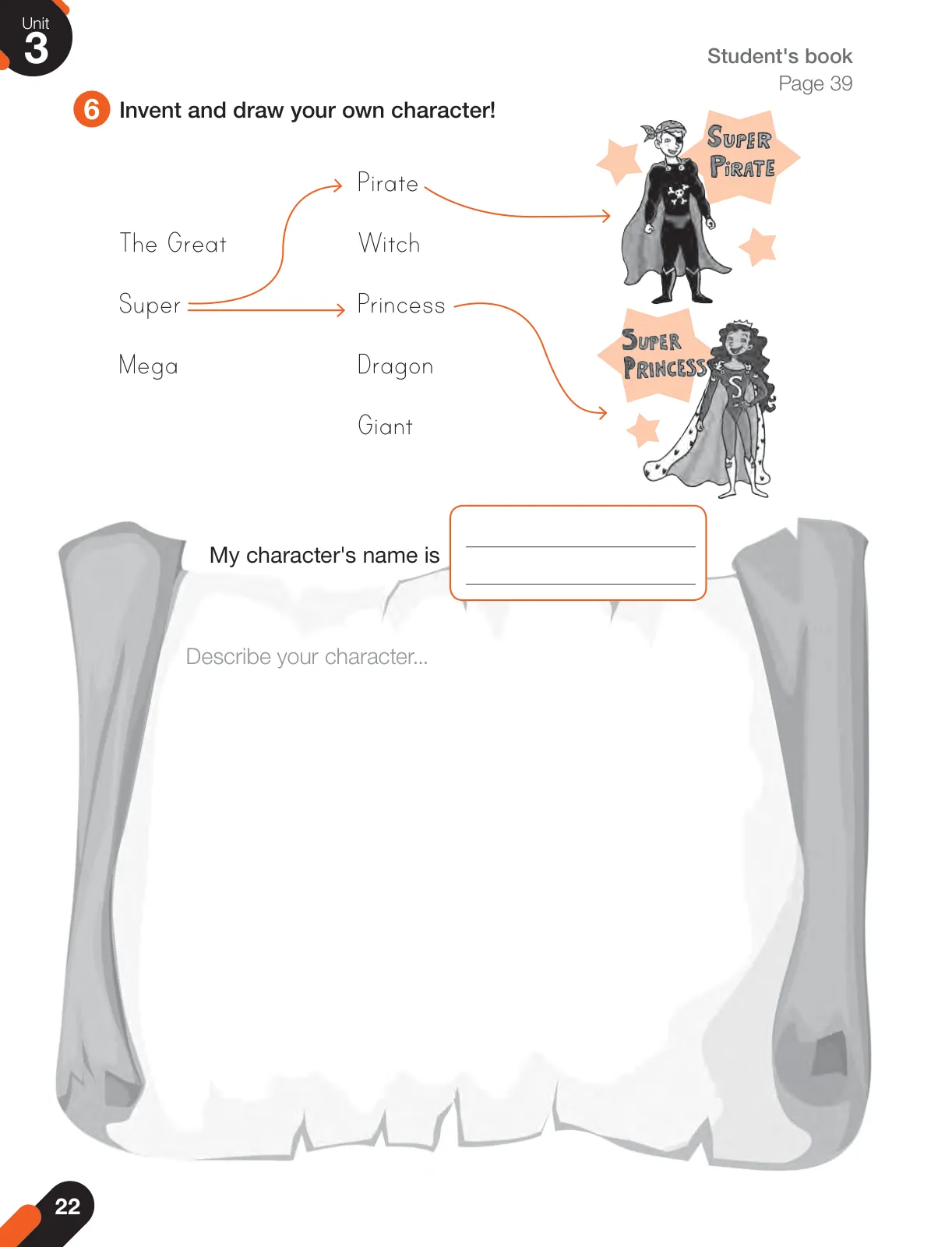 Unit 3

Student's book
Page 39

6 Invent and draw your own character!

The Great
Super
Mega

Pirate
Witch
Princess
Dragon
Giant

SUPER PIRATE

SUPER PRINCESS

S

My character's name is

Describe your character...

22